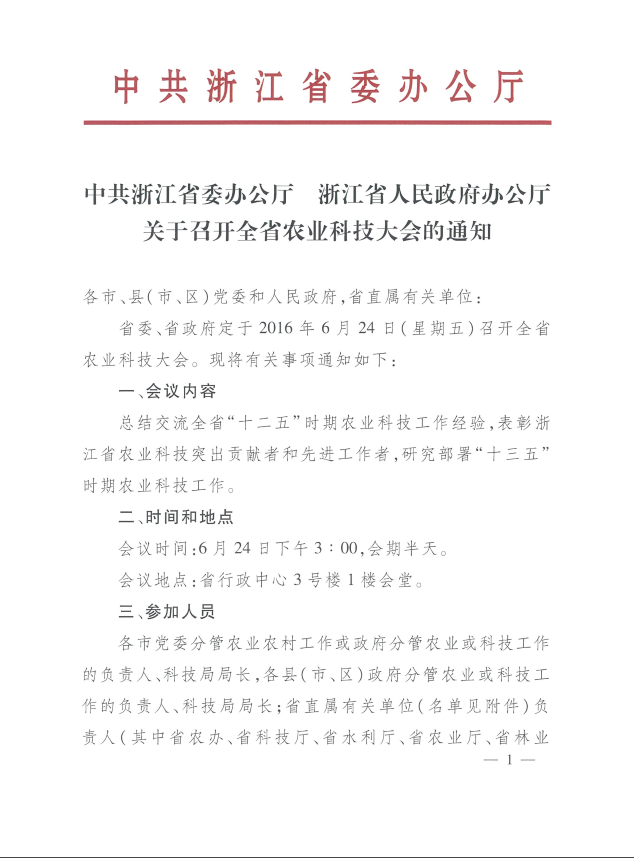 中共浙江省委办公厅

中共浙江省委办公厅　浙江省人民政府办公厅
关于召开全省农业科技大会的通知

各市、县（市、区）党委和人民政府，省直属有关单位：

省委、省政府定于2016年6月24日（星期五）召开全省农业科技大会。现将有关事项通知如下：

一、会议内容

总结交流全省“十二五”时期农业科技工作经验，表彰浙江省农业科技突出贡献者和先进工作者，研究部署“十三五”时期农业科技工作。

二、时间和地点

会议时间：6月24日下午3：00，会期半天。

会议地点：省行政中心3号楼1楼会堂。

三、参加人员

各市党委分管农业农村工作或政府分管农业或科技工作的负责人、科技局局长，各县（市、区）政府分管农业或科技工作的负责人、科技局局长；省直属有关单位（名单见附件）负责人（其中省农办、省科技厅、省水利厅、省农业厅、省林业

— 1 —